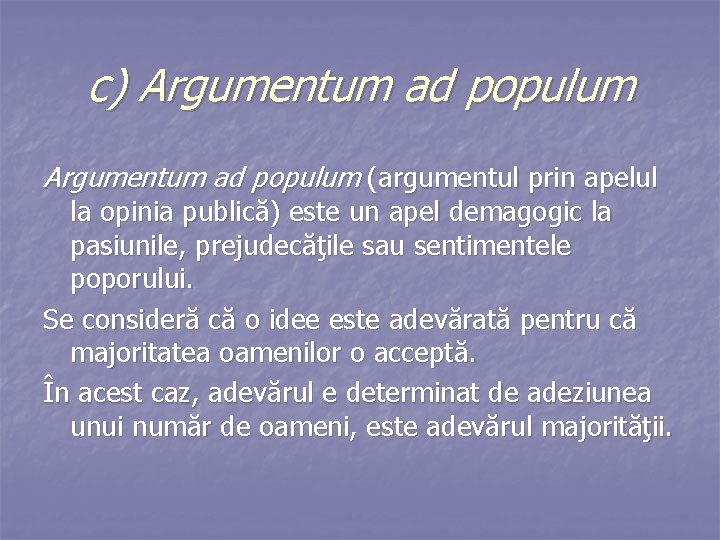 c) Argumentum ad populum

Argumentum ad populum (argumentul prin apelul la opinia publică) este un apel demagogic la pasiunile, prejudecăţile sau sentimentele poporului.

Se consideră că o idee este adevărată pentru că majoritatea oamenilor o acceptă.

În acest caz, adevărul e determinat de adeziunea unui număr de oameni, este adevărul majorităţii.